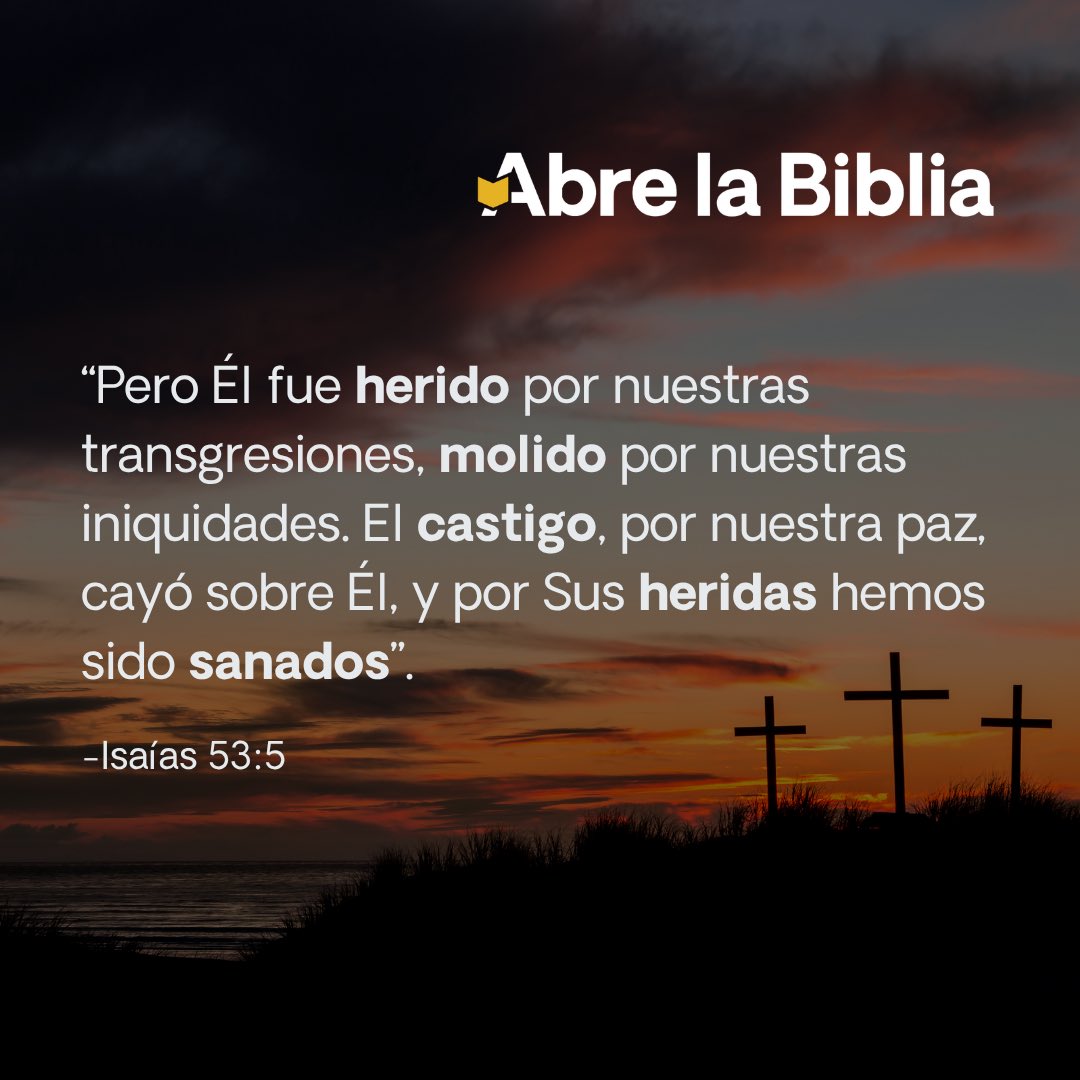 Abre la Biblia

“Pero Él fue herido por nuestras transgresiones, molido por nuestras iniquidades. El castigo, por nuestra paz, cayó sobre Él, y por Sus heridas hemos sido sanados”.

-Isaías 53:5